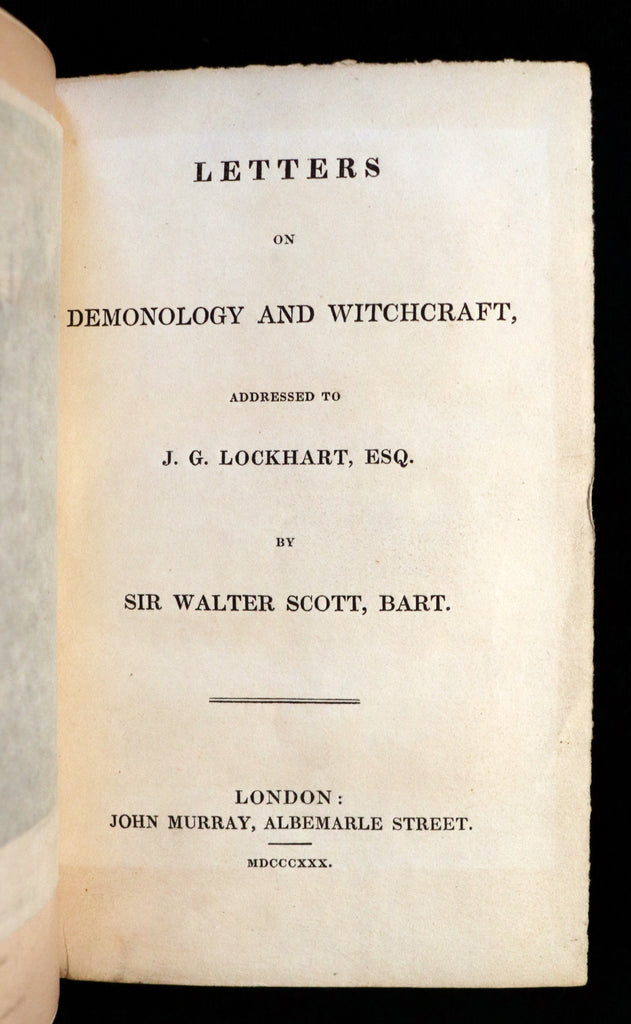 LETTERS

ON

DEMONOLOGY AND WITCHCRAFT,

ADDRESSED TO

J. G. LOCKHART, ESQ.

BY

SIR WALTER SCOTT, BART.

LONDON:
JOHN MURRAY, ALBEMARLE STREET.

MDCCCXXX.